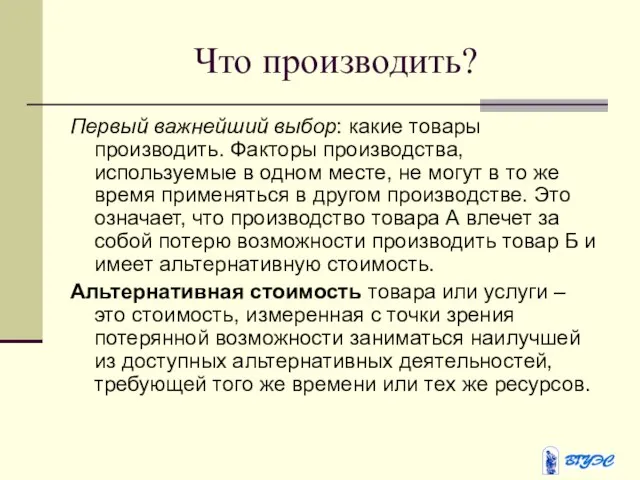 Что производить?

Первый важнейший выбор: какие товары производить. Факторы производства, используемые в одном месте, не могут в то же время применяться в другом производстве. Это означает, что производство товара А влечет за собой потерю возможности производить товар Б и имеет альтернативную стоимость.

Альтернативная стоимость товара или услуги – это стоимость, измеренная с точки зрения потерянной возможности заниматься наилучшей из доступных альтернативных деятельностей, требующей того же времени или тех же ресурсов.

ВГУЭС